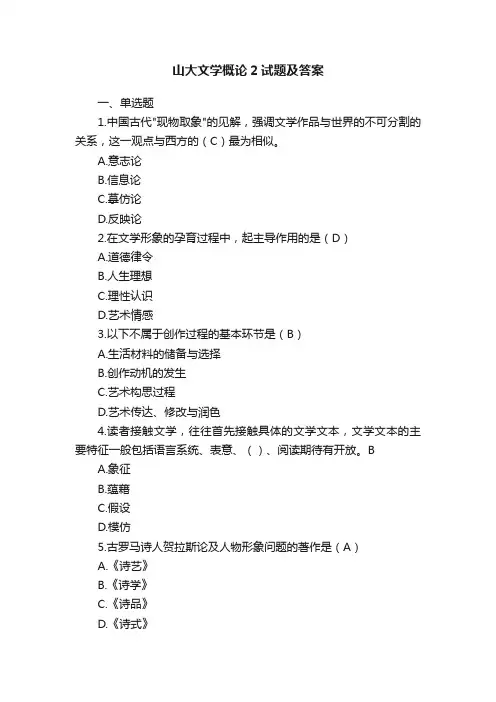 山大文学概论 2 试题及答案

一、单选题

1.中国古代"观物取象"的见解，强调文学作品与世界的不可分割的关系，这一观点与西方的（C）最为相似。

A.意志论

B.信息论

C.摹仿论

D.反映论

2.在文学形象的孕育过程中，起主导作用的是（D）

A.道德律令

B.人生理想

C.理性认识

D.艺术情感

3.以下不属于创作过程的基本环节是（B）

A.生活材料的储备与选择

B.创作动机的发生

C.艺术构思过程

D.艺术传达、修改与润色

4.读者接触文学，往往首先接触具体的文学文本，文学文本的主要特征一般包括语言系统、表意、（ ）、阅读期待有开放。B

A.象征

B.蕴藉

C.假设

D.模仿

5.古罗马诗人贺拉斯论及人物形象问题的著作是（A）

A.《诗艺》

B.《诗学》

C.《诗品》

D.《诗式》